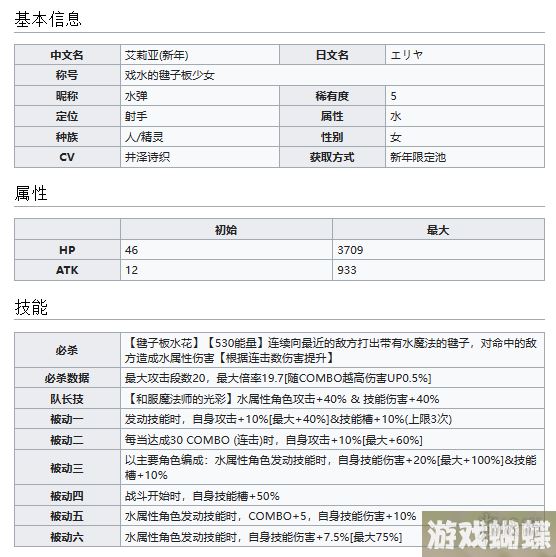 基本信息

| 中文名 | 艾莉亚(新年) | 日文名 | エリヤ |
|---|---|---|---|
| 称号 | 戏水的毽子板少女 | | |
| 昵称 | 水弹 | 稀有度 | 5 |
| 定位 | 射手 | 属性 | 水 |
| 种族 | 人/精灵 | 性别 | 女 |
| CV | 井泽诗织 | 获取方式 | 新年限定池 |

属性

| | 初始 | 最大 |
|---|---|---|
| HP | 46 | 3709 |
| ATK | 12 | 933 |

技能

| 必杀 | 【毽子板水花】【530能量】连续向最近的敌方打出带有水魔法的毽子，对命中的敌方造成水属性伤害【根据连击数伤害提升】 |
|---|---|
| 必杀数据 | 最大攻击段数20，最大倍率19.7[随COMBO越高伤害UP0.5%] |
| 队长技 | 【和服魔法师的光彩】水属性角色攻击+40% & 技能伤害+40% |
| 被动一 | 发动技能时，自身攻击+10%[最大+40%]&技能槽+10%(上限3次) |
| 被动二 | 每当达成30 COMBO (连击)时，自身攻击+10%[最大+60%] |
| 被动三 | 以主要角色编成：水属性角色发动技能时，自身技能伤害+20%[最大+100%]&技能槽+10% |
| 被动四 | 战斗开始时，自身技能槽+50% |
| 被动五 | 水属性角色发动技能时，COMBO+5，自身技能伤害+10% |
| 被动六 | 水属性角色发动技能时，自身技能伤害+7.5%[最大75%] |

游戏蝴蝶